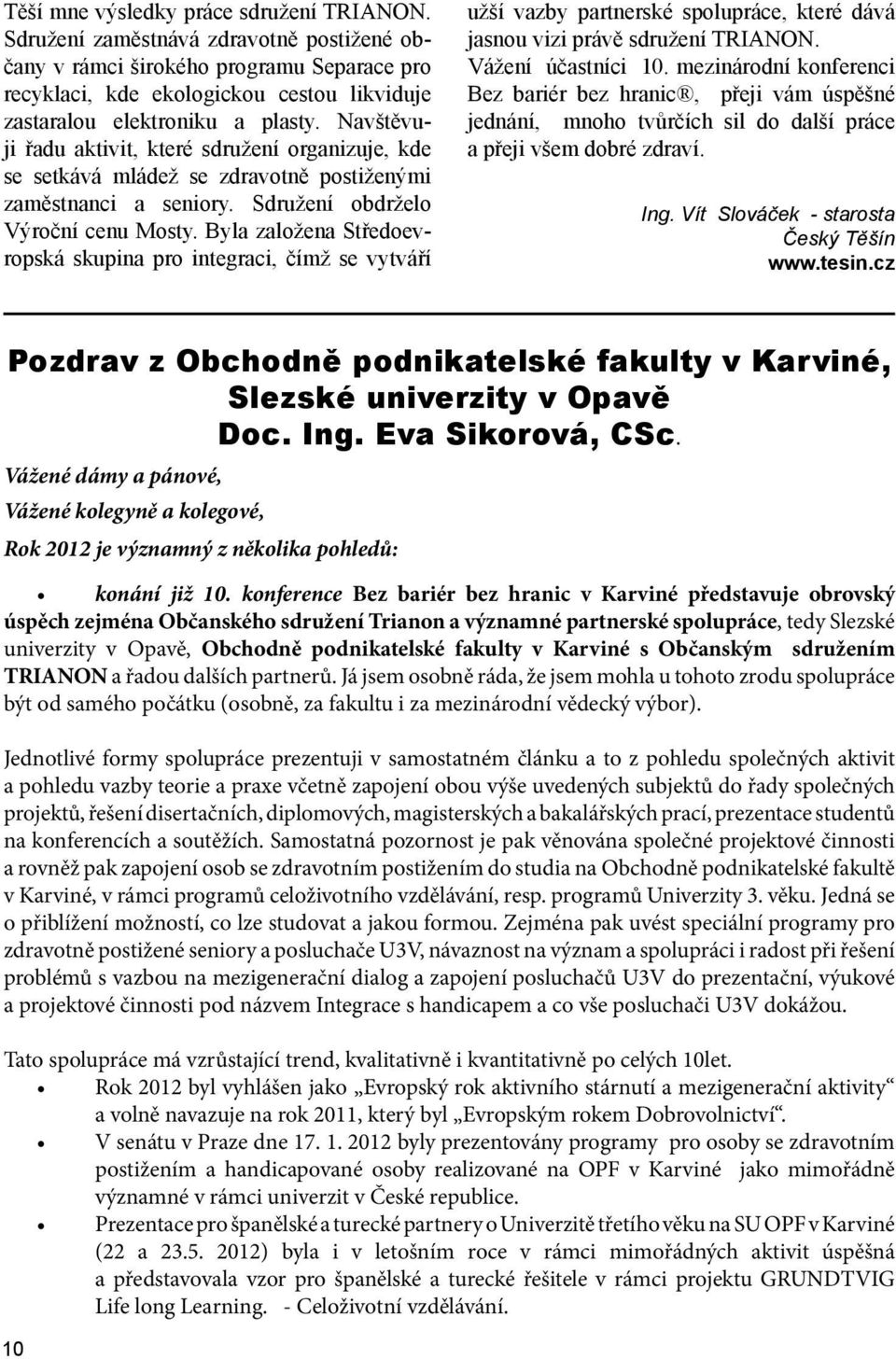 Těší mne výsledky práce sdružení TRIANON. Sdružení zaměstnává zdravotně postižené občany v rámci širokého programu Separace pro recyklaci, kde ekologickou cestou likviduje zastaralou elektroniku a plasty. Navštěvuji řadu aktivit, které sdružení organizuje, kde se setkává mládež se zdravotně postiženými zaměstnanci a seniory. Sdružení obdrželo Výroční cenu Mosty. Byla založena Středoevropská skupina pro integraci, čímž se vytváří užší vazby partnerské spolupráce, které dává jasnou vizi právě sdružení TRIANON.

Vážení účastníci 10. mezinárodní konferenci Bez bariér bez hranic®, přeji vám úspěšné jednání, mnoho tvůrčích sil do další práce a přeji všem dobré zdraví.

Ing. Vít Slováček - starosta
Český Těšín
www.tesin.cz

Pozdrav z Obchodně podnikatelské fakulty v Karviné, Slezské univerzity v Opavě
Doc. Ing. Eva Sikorová, CSc.

Vážené dámy a pánové,

Vážené kolegyně a kolegové,

Rok 2012 je významný z několika pohledů:

• konání již 10. konference Bez bariér bez hranic v Karviné představuje obrovský úspěch zejména Občanského sdružení Trianon a významné partnerské spolupráce, tedy Slezské univerzity v Opavě, Obchodně podnikatelské fakulty v Karviné s Občanským sdružením TRIANON a řadou dalších partnerů. Já jsem osobně ráda, že jsem mohla u tohoto zrodu spolupráce být od samého počátku (osobně, za fakultu i za mezinárodní vědecký výbor).

Jednotlivé formy spolupráce prezentuji v samostatném článku a to z pohledu společných aktivit a pohledu vazby teorie a praxe včetně zapojení obou výše uvedených subjektů do řady společných projektů, řešení disertačních, diplomových, magisterských a bakalářských prací, prezentace studentů na konferencích a soutěžích. Samostatná pozornost je pak věnována společné projektové činnosti a rovněž pak zapojení osob se zdravotním postižením do studia na Obchodně podnikatelské fakultě v Karviné, v rámci programů celoživotního vzdělávání, resp. programů Univerzity 3. věku. Jedná se o přiblížení možností, co lze studovat a jakou formou. Zejména pak uvést speciální programy pro zdravotně postižené seniory a posluchače U3V, návaznost na význam a spolupráci i radost při řešení problémů s vazbou na mezigenerační dialog a zapojení posluchačů U3V do prezentační, výukové a projektové činnosti pod názvem Integrace s handicapem a co vše posluchači U3V dokážou.

Tato spolupráce má vzrůstající trend, kvalitativně i kvantitativně po celých 10let.
• Rok 2012 byl vyhlášen jako „Evropský rok aktivního stárnutí a mezigenerační aktivity“ a volně navazuje na rok 2011, který byl „Evropským rokem Dobrovolnictví“.
• V senátu v Praze dne 17. 1. 2012 byly prezentovány programy pro osoby se zdravotním postižením a handicapované osoby realizované na OPF v Karviné jako mimořádně významné v rámci univerzit v České republice.
• Prezentace pro španělské a turecké partnery o Univerzitě třetího věku na SU OPF v Karviné (22 a 23.5. 2012) byla i v letošním roce v rámci mimořádných aktivit úspěšná a představovala vzor pro španělské a turecké řešitele v rámci projektu GRUNDTVIG Life long Learning. - Celoživotní vzdělávání.

10